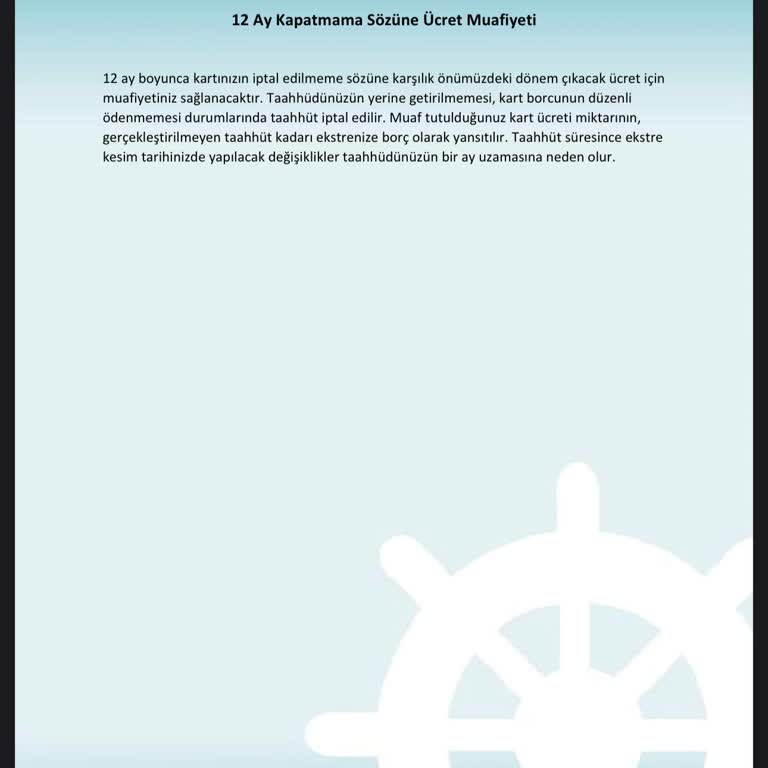 12 Ay Kapatmama Sözüne Ücret Muafiyeti

12 ay boyunca kartınızın iptal edilmeme sözüne karşılık önümüzdeki dönem çıkacak ücret için muafiyetiniz sağlanacaktır. Taahhüdünüzün yerine getirilmemesi, kart borcunun düzenli ödenmemesi durumlarında taahhüt iptal edilir. Muaf tutulduğunuz kart ücreti miktarının, gerçekleştirilmeyen taahhüt kadarı ekstrenize borç olarak yansıtılır. Taahhüt süresince ekstre kesim tarihinizde yapılacak değişiklikler taahhüdünüzün bir ay uzamasına neden olur.